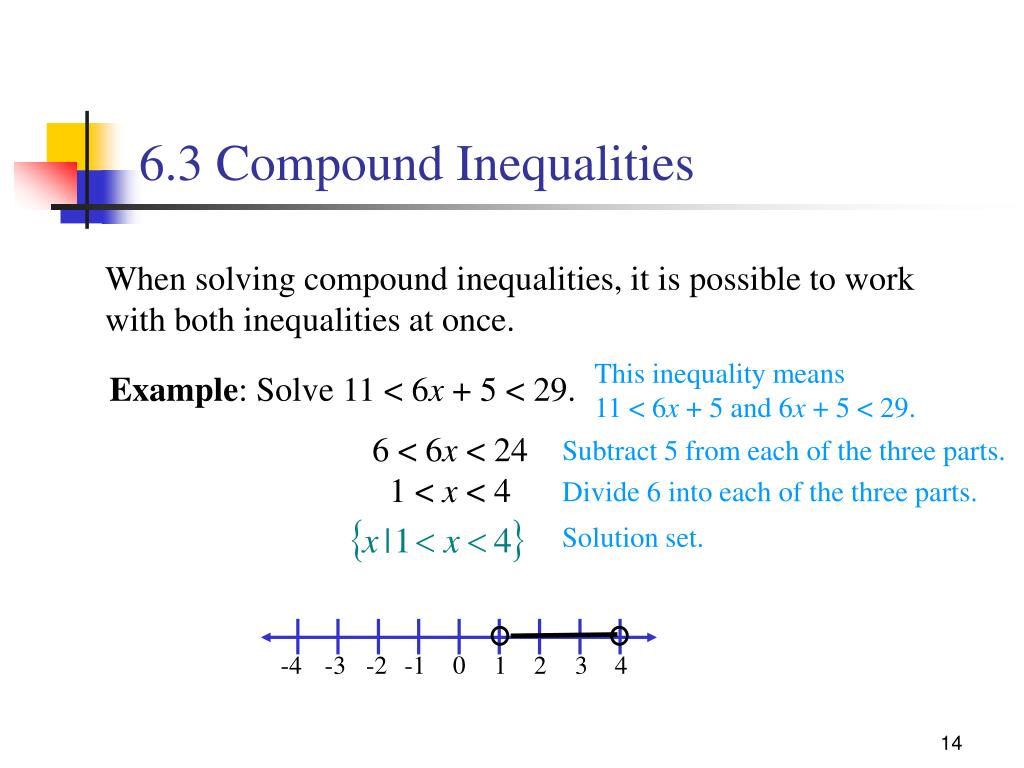 6.3 Compound Inequalities

When solving compound inequalities, it is possible to work with both inequalities at once.

**Example**: Solve $11 < 6x + 5 < 29$.

This inequality means $11 < 6x + 5$ and $6x + 5 < 29$.

$6 < 6x < 24$ Subtract 5 from each of the three parts.

$1 < x < 4$ Divide 6 into each of the three parts.

$\{x \mid 1 < x < 4\}$ Solution set.

-4 -3 -2 -1 0 1 2 3 4

14